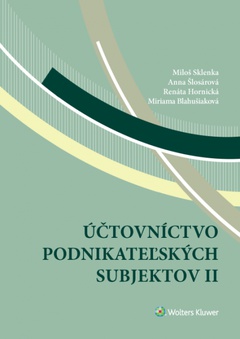 Miloš Sklenka
Anna Šlosárová
Renáta Hornická
Miriama Blahušiaková

ÚČTOVNÍCTVO PODNIKATEĽSKÝCH SUBJEKTOV II

Wolters Kluwer